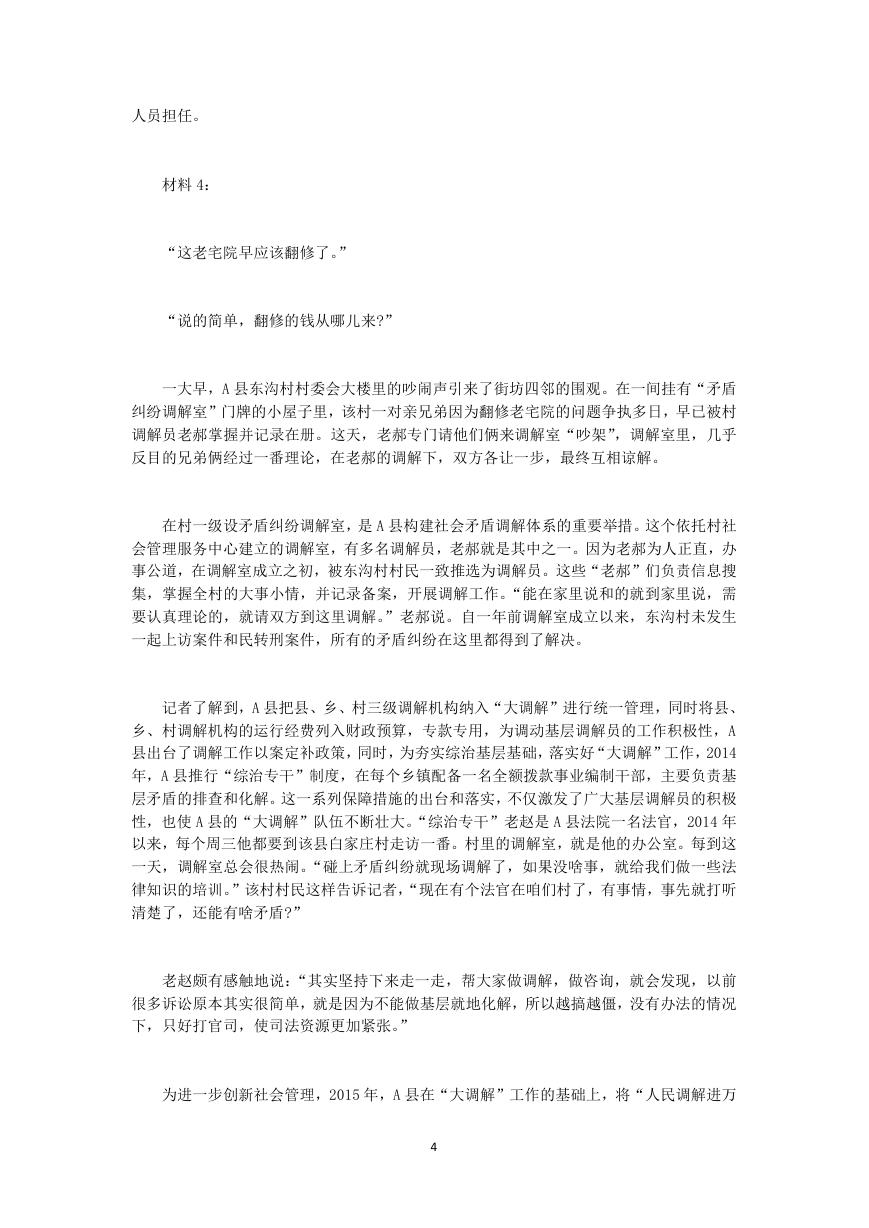 人员担任。

材料 4：

“这老宅院早应该翻修了。”

“说的简单，翻修的钱从哪儿来?”

一大早，A 县东沟村村委会大楼里的吵闹声引来了街坊四邻的围观。在一间挂有“矛盾纠纷调解室”门牌的小屋子里，该村一对亲兄弟因为翻修老宅院的问题争执多日，早已被村调解员老郝掌握并记录在册。这天，老郝专门请他们俩来调解室“吵架”，调解室里，几乎反目的兄弟俩经过一番理论，在老郝的调解下，双方各让一步，最终互相谅解。

在村一级设矛盾纠纷调解室，是 A 县构建社会矛盾调解体系的重要举措。这个依托村社会管理服务中心建立的调解室，有多名调解员，老郝就是其中之一。因为老郝为人正直，办事公道，在调解室成立之初，被东沟村村民一致推选为调解员。这些“老郝”们负责信息搜集，掌握全村的大事小情，并记录备案，开展调解工作。“能在家里说和的就到家里说，需要认真理论的，就请双方到这里调解。”老郝说。自一年前调解室成立以来，东沟村未发生一起上访案件和民转刑案件，所有的矛盾纠纷在这里都得到了解决。

记者了解到，A 县把县、乡、村三级调解机构纳入“大调解”进行统一管理，同时将县、乡、村调解机构的运行经费列入财政预算，专款专用，为调动基层调解员的工作积极性，A 县出台了调解工作以案定补政策，同时，为夯实综治基层基础，落实好“大调解”工作，2014 年，A 县推行“综治专干”制度，在每个乡镇配备一名全额拨款事业编制干部，主要负责基层矛盾的排查和化解。这一系列保障措施的出台和落实，不仅激发了广大基层调解员的积极性，也使 A 县的“大调解”队伍不断壮大。“综治专干”老赵是 A 县法院一名法官，2014 年以来，每个周三他都要到该县白家庄村走访一番。村里的调解室，就是他的办公室。每到这一天，调解室总会很热闹。“碰上矛盾纠纷就现场调解了，如果没啥事，就给我们做一些法律知识的培训。”该村村民这样告诉记者，“现在有个法官在咱们村了，有事情，事先就打听清楚了，还能有啥矛盾?”

老赵颇有感触地说：“其实坚持下来走一走，帮大家做调解，做咨询，就会发现，以前很多诉讼原本其实很简单，就是因为不能做基层就地化解，所以越搞越僵，没有办法的情况下，只好打官司，使司法资源更加紧张。”

为进一步创新社会管理，2015 年，A 县在“大调解”工作的基础上，将“人民调解进万

4